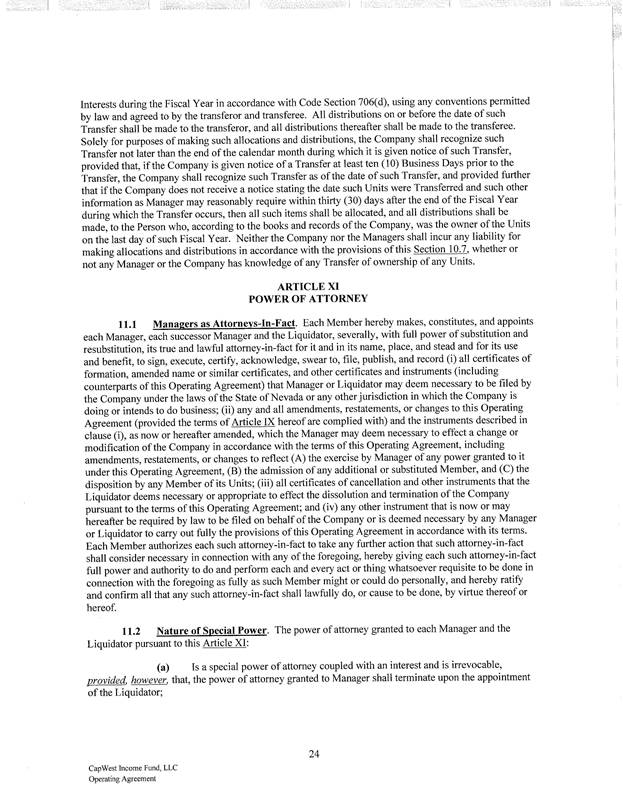 Interests during the Fiscal Year in accordance with Code Section 706(d), using any conventions permitted by law and agreed to by the transferor and transferee. All distributions on or before the date of such Transfer shall be made to the transferor, and all distributions thereafter shall be made to the transferee. Solely for purposes of making such allocations and distributions, the Company shall recognize such Transfer not later than the end of the calendar month during which it is given notice of such Transfer, provided that, if the Company is given notice of a Transfer at least ten (10) Business Days prior to the Transfer, the Company shall recognize such Transfer as of the date of such Transfer, and provided further that if the Company does not receive a notice stating the date such Units were Transferred and such other information as Manager may reasonably require within thirty (30) days after the end of the Fiscal Year during which the Transfer occurs, then all such items shall be allocated, and all distributions shall be made, to the Person who, according to the books and records of the Company, was the owner of the Units on the last day of such Fiscal Year. Neither the Company nor the Managers shall incur any liability for making allocations and distributions in accordance with the provisions of this Section 10.7, whether or not any Manager or the Company has knowledge of any Transfer of ownership of any Units.

ARTICLE XI
POWER OF ATTORNEY

11.1 Managers as Attorneys-In-Fact. Each Member hereby makes, constitutes, and appoints each Manager, each successor Manager and the Liquidator, severally, with full power of substitution and resubstitution, its true and lawful attorney-in-fact for it and in its name, place, and stead and for its use and benefit, to sign, execute, certify, acknowledge, swear to, file, publish, and record (i) all certificates of formation, amended name or similar certificates, and other certificates and instruments (including counterparts of this Operating Agreement) that Manager or Liquidator may deem necessary to be filed by the Company under the laws of the State of Nevada or any other jurisdiction in which the Company is doing or intends to do business; (ii) any and all amendments, restatements, or changes to this Operating Agreement (provided the terms of Article IX hereof are complied with) and the instruments described in clause (i), as now or hereafter amended, which the Manager may deem necessary to effect a change or modification of the Company in accordance with the terms of this Operating Agreement, including amendments, restatements, or changes to reflect (A) the exercise by Manager of any power granted to it under this Operating Agreement, (B) the admission of any additional or substituted Member, and (C) the disposition by any Member of its Units; (iii) all certificates of cancellation and other instruments that the Liquidator deems necessary or appropriate to effect the dissolution and termination of the Company pursuant to the terms of this Operating Agreement; and (iv) any other instrument that is now or may hereafter be required by law to be filed on behalf of the Company or is deemed necessary by any Manager or Liquidator to carry out fully the provisions of this Operating Agreement in accordance with its terms. Each Member authorizes each such attorney-in-fact to take any further action that such attorney-in-fact shall consider necessary in connection with any of the foregoing, hereby giving each such attorney-in-fact full power and authority to do and perform each and every act or thing whatsoever requisite to be done in connection with the foregoing as fully as such Member might or could do personally, and hereby ratify and confirm all that any such attorney-in-fact shall lawfully do, or cause to be done, by virtue thereof or hereof.

11.2 Nature of Special Power. The power of attorney granted to each Manager and the Liquidator pursuant to this Article XI:

(a) Is a special power of attorney coupled with an interest and is irrevocable, provided, however, that, the power of attorney granted to Manager shall terminate upon the appointment of the Liquidator;

24

CapWest Income Fund, LLC
Operating Agreement